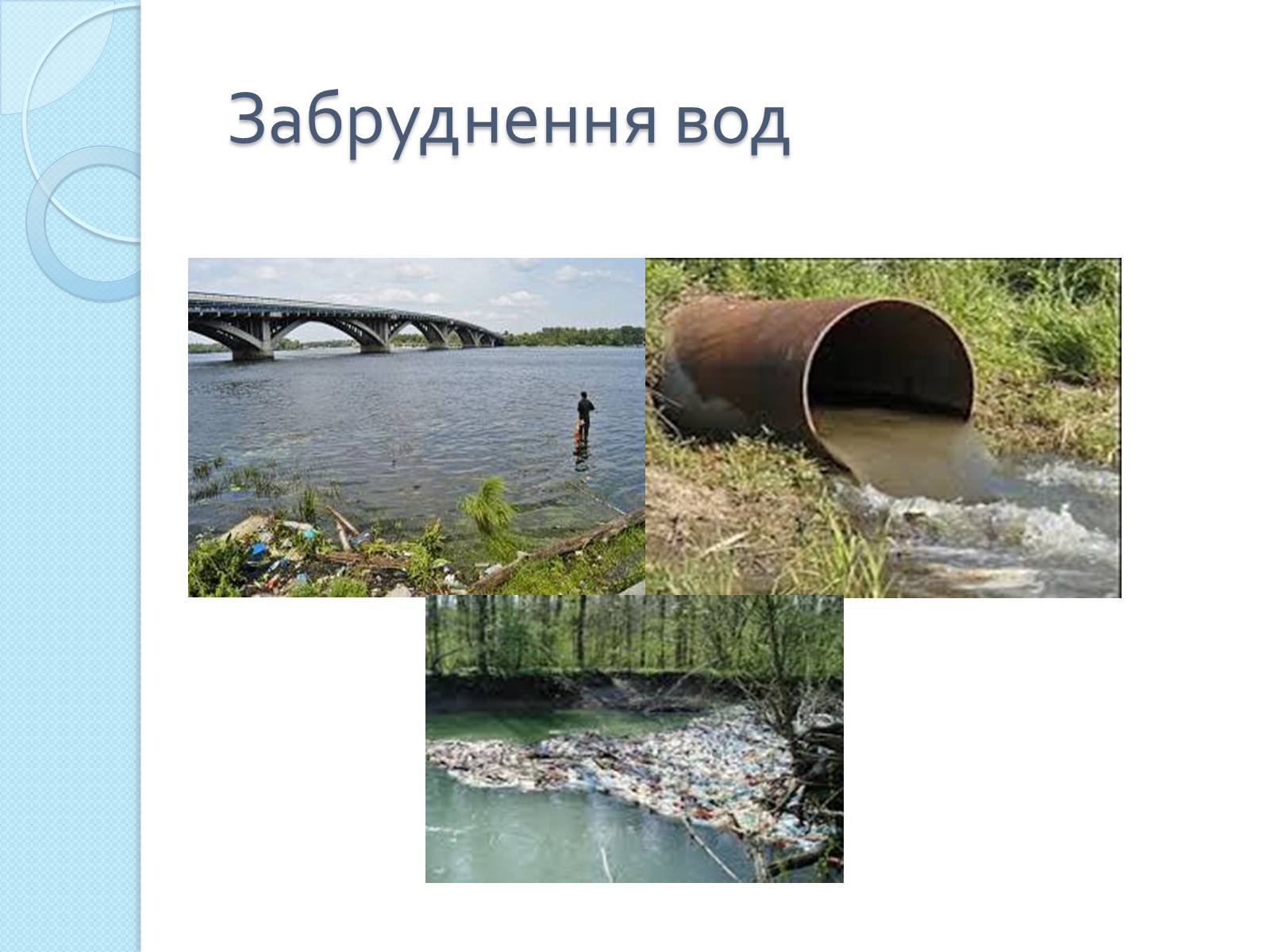 Забруднення вод